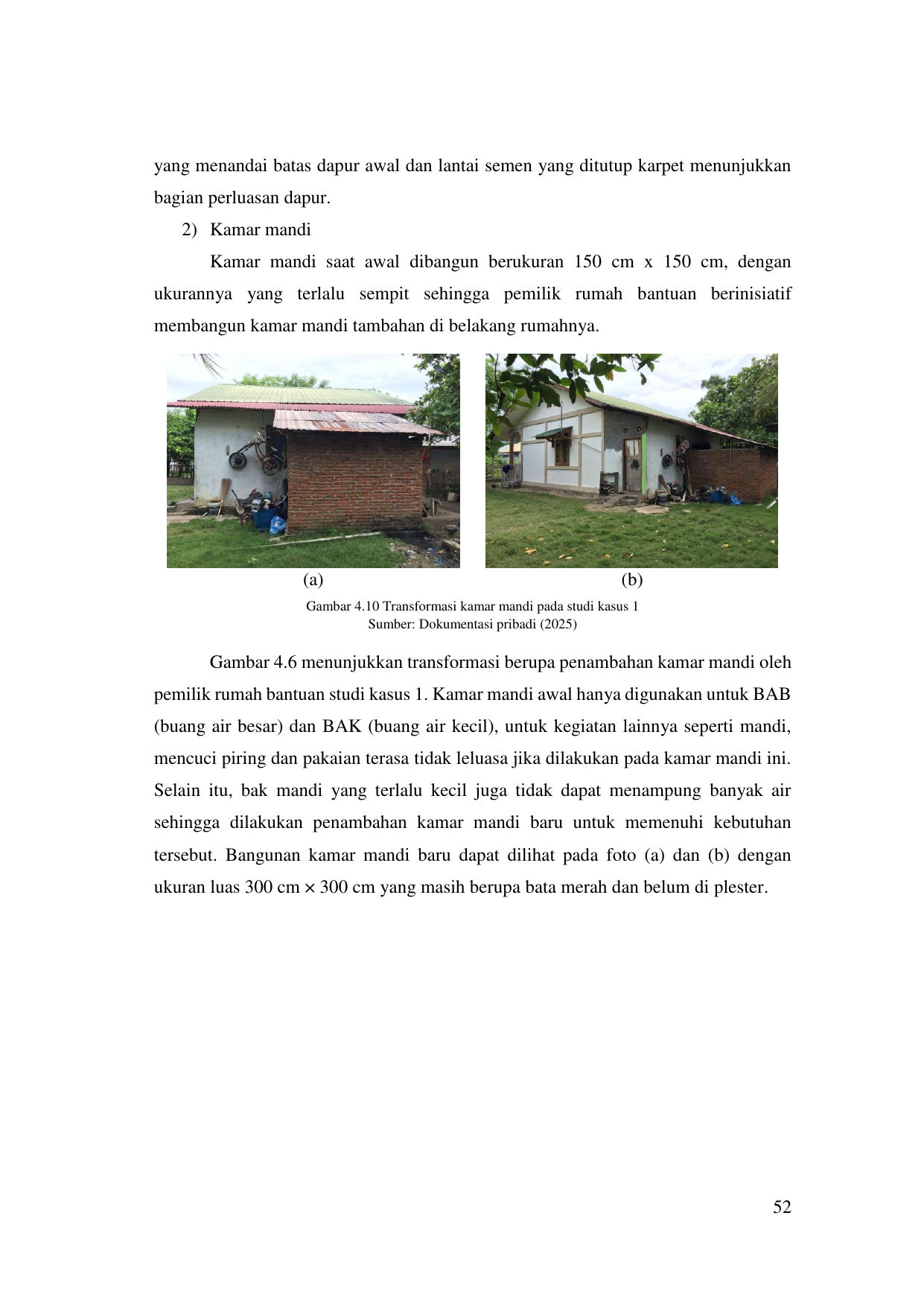 yang menandai batas dapur awal dan lantai semen yang ditutup karpet menunjukkan bagian perluasan dapur.

2) Kamar mandi

Kamar mandi saat awal dibangun berukuran 150 cm x 150 cm, dengan ukurannya yang terlalu sempit sehingga pemilik rumah bantuan berinisiatif membangun kamar mandi tambahan di belakang rumahnya.

(a)

(b)

Gambar 4.10 Transformasi kamar mandi pada studi kasus 1
Sumber: Dokumentasi pribadi (2025)

Gambar 4.6 menunjukkan transformasi berupa penambahan kamar mandi oleh pemilik rumah bantuan studi kasus 1. Kamar mandi awal hanya digunakan untuk BAB (buang air besar) dan BAK (buang air kecil), untuk kegiatan lainnya seperti mandi, mencuci piring dan pakaian terasa tidak leluasa jika dilakukan pada kamar mandi ini. Selain itu, bak mandi yang terlalu kecil juga tidak dapat menampung banyak air sehingga dilakukan penambahan kamar mandi baru untuk memenuhi kebutuhan tersebut. Bangunan kamar mandi baru dapat dilihat pada foto (a) dan (b) dengan ukuran luas 300 cm × 300 cm yang masih berupa bata merah dan belum di plester.

52